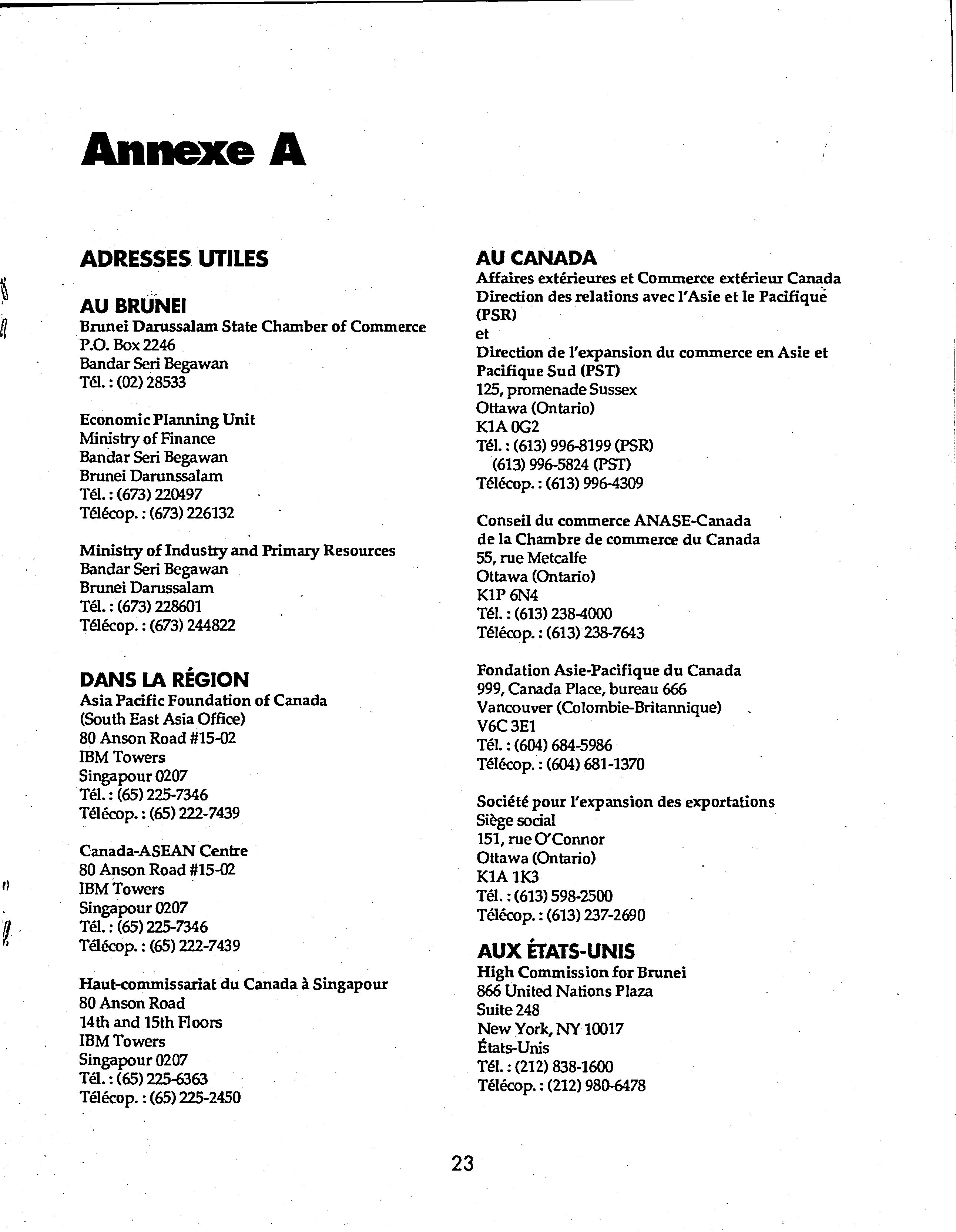 Annexe A

ADRESSES UTILES

AU BRUNEI
Brunei Darussalam State Chamber of Commerce
P.O. Box 2246
Bandar Seri Begawan
Tél. : (02) 28533

Economic Planning Unit
Ministry of Finance
Bandar Seri Begawan
Brunei Darunssalam
Tél. : (673) 220497
Télécop. : (673) 226132

Ministry of Industry and Primary Resources
Bandar Seri Begawan
Brunei Darussalam
Tél. : (673) 228601
Télécop. : (673) 244822

DANS LA RÉGION
Asia Pacific Foundation of Canada
(South East Asia Office)
80 Anson Road #15-02
IBM Towers
Singapour 0207
Tél. : (65) 225-7346
Télécop. : (65) 222-7439

Canada-ASEAN Centre
80 Anson Road #15-02
IBM Towers
Singapour 0207
Tél. : (65) 225-7346
Télécop. : (65) 222-7439

Haut-commissariat du Canada à Singapour
80 Anson Road
14th and 15th Floors
IBM Towers
Singapour 0207
Tél. : (65) 225-6363
Télécop. : (65) 225-2450

AU CANADA
Affaires extérieures et Commerce extérieur Canada
Direction des relations avec l'Asie et le Pacifique (PSR)
et
Direction de l'expansion du commerce en Asie et Pacifique Sud (PST)
125, promenade Sussex
Ottawa (Ontario)
K1A 0G2
Tél. : (613) 996-8199 (PSR)
(613) 996-5824 (PST)
Télécop. : (613) 996-4309

Conseil du commerce ANASE-Canada
de la Chambre de commerce du Canada
55, rue Metcalfe
Ottawa (Ontario)
K1P 6N4
Tél. : (613) 238-4000
Télécop. : (613) 238-7643

Fondation Asie-Pacifique du Canada
999, Canada Place, bureau 666
Vancouver (Colombie-Britannique)
V6C 3E1
Tél. : (604) 684-5986
Télécop. : (604) 681-1370

Société pour l'expansion des exportations
Siège social
151, rue O'Connor
Ottawa (Ontario)
K1A 1K3
Tél. : (613) 598-2500
Télécop. : (613) 237-2690

AUX ÉTATS-UNIS
High Commission for Brunei
866 United Nations Plaza
Suite 248
New York, NY 10017
États-Unis
Tél. : (212) 838-1600
Télécop. : (212) 980-6478

23